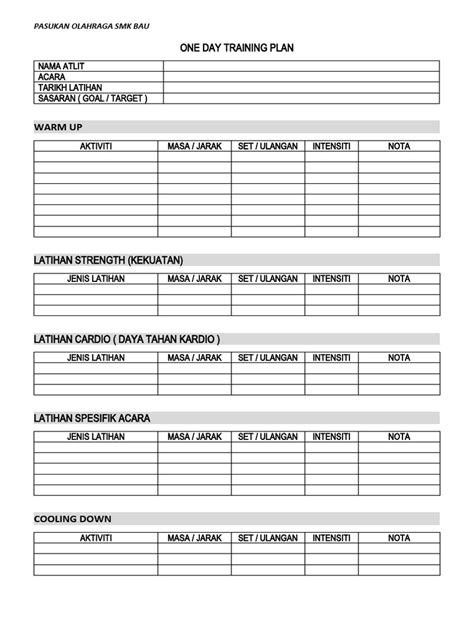 PASUKAN OLAHRAGA SMK BAU

ONE DAY TRAINING PLAN

| NAMA ATLIT | |
|---|---|
| ACARA | |
| TARIKH LATIHAN | |
| SASARAN ( GOAL / TARGET ) | |

WARM UP

| AKTIVITI | MASA / JARAK | SET / ULANGAN | INTENSITI | NOTA |
|---|---|---|---|---|
| | | | | |
| | | | | |
| | | | | |
| | | | | |
| | | | | |
| | | | | |
| | | | | |
| | | | | |

LATIHAN STRENGTH (KEKUATAN)

| JENIS LATIHAN | MASA / JARAK | SET / ULANGAN | INTENSITI | NOTA |
|---|---|---|---|---|
| | | | | |
| | | | | |
| | | | | |

LATIHAN CARDIO ( DAYA TAHAN KARDIO )

| JENIS LATIHAN | MASA / JARAK | SET / ULANGAN | INTENSITI | NOTA |
|---|---|---|---|---|
| | | | | |
| | | | | |
| | | | | |

LATIHAN SPESIFIK ACARA

| JENIS LATIHAN | MASA / JARAK | SET / ULANGAN | INTENSITI | NOTA |
|---|---|---|---|---|
| | | | | |
| | | | | |
| | | | | |
| | | | | |
| | | | | |

COOLING DOWN

| AKTIVITI | MASA / JARAK | SET / ULANGAN | INTENSITI | NOTA |
|---|---|---|---|---|
| | | | | |
| | | | | |
| | | | | |